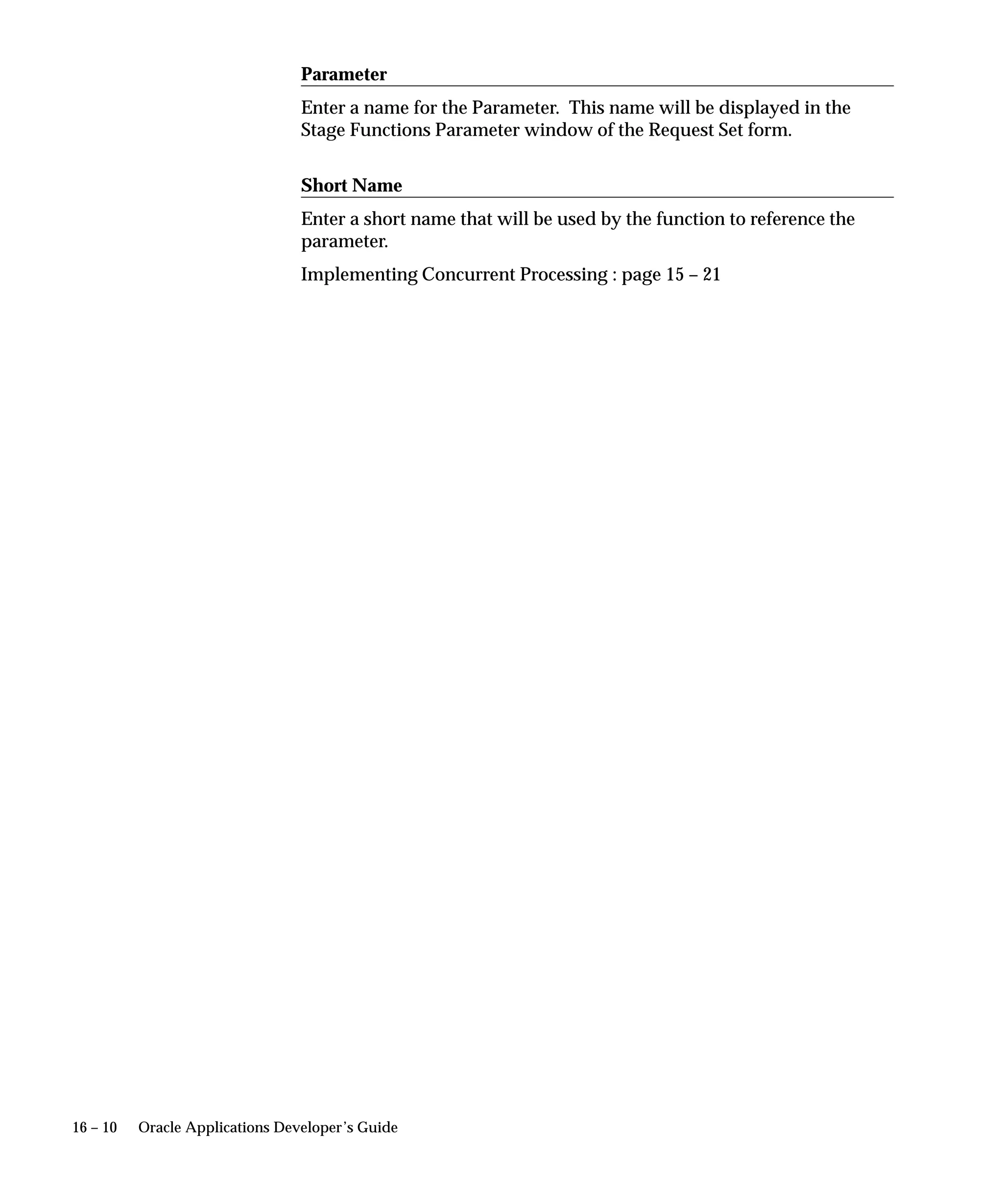 Parameter

Enter a name for the Parameter.  This name will be displayed in the Stage Functions Parameter window of the Request Set form.

Short Name

Enter a short name that will be used by the function to reference the parameter.

Implementing Concurrent Processing : page 15 – 21

16 – 10     Oracle Applications Developer's Guide